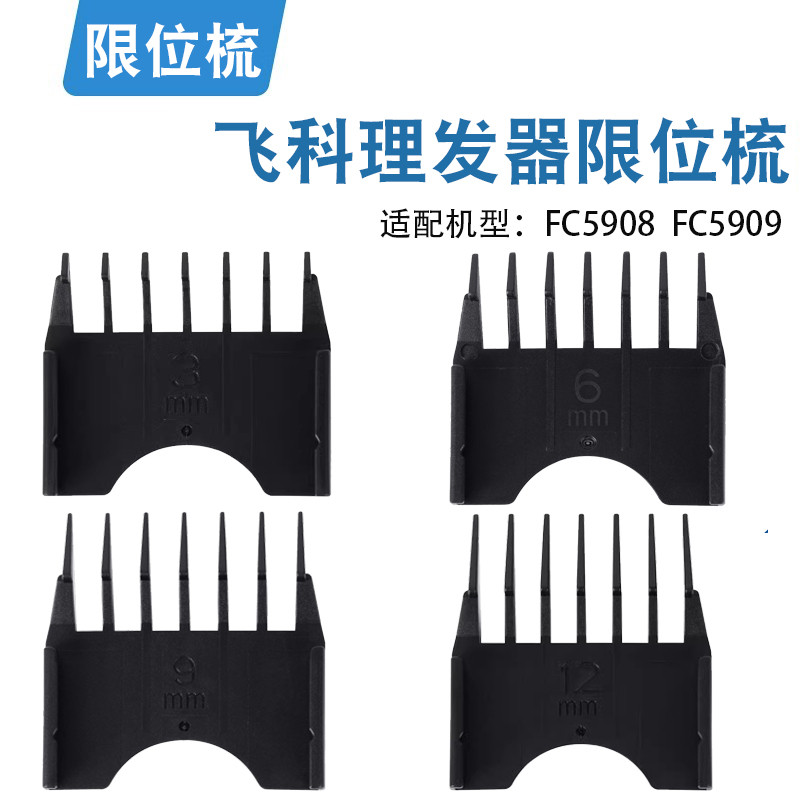 限位梳

飞科理发器限位梳

适配机型：FC5908 FC5909

3
mm

6
mm

9
mm

12
mm